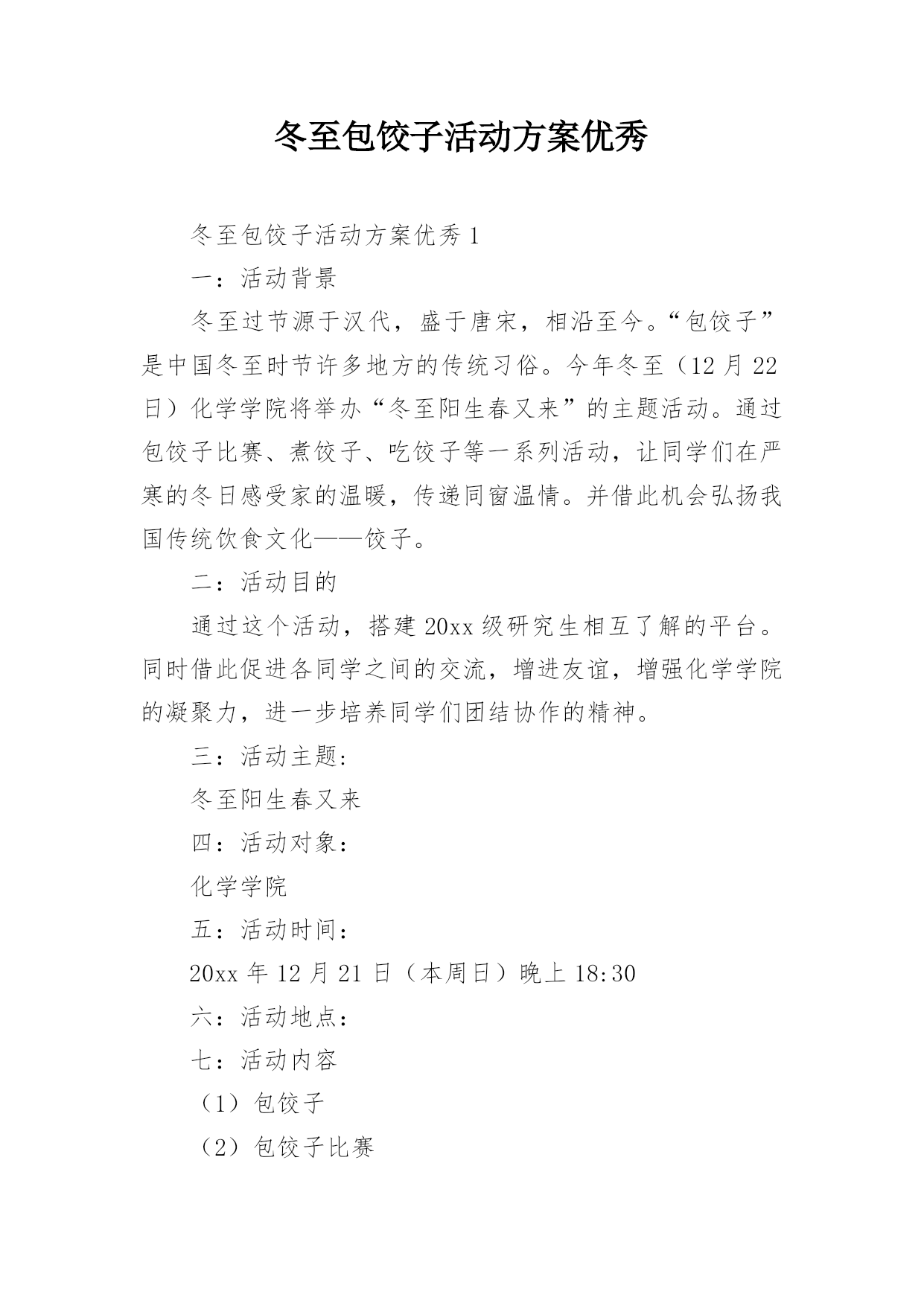 冬至包饺子活动方案优秀

冬至包饺子活动方案优秀1

一：活动背景

冬至过节源于汉代，盛于唐宋，相沿至今。“包饺子”是中国冬至时节许多地方的传统习俗。今年冬至（12月22日）化学学院将举办“冬至阳生春又来”的主题活动。通过包饺子比赛、煮饺子、吃饺子等一系列活动，让同学们在严寒的冬日感受家的温暖，传递同窗温情。并借此机会弘扬我国传统饮食文化——饺子。

二：活动目的

通过这个活动，搭建20xx级研究生相互了解的平台。同时借此促进各同学之间的交流，增进友谊，增强化学学院的凝聚力，进一步培养同学们团结协作的精神。

三：活动主题:

冬至阳生春又来

四：活动对象：

化学学院

五：活动时间：

20xx年12月21日（本周日）晚上18:30

六：活动地点：

七：活动内容

（1）包饺子

（2）包饺子比赛